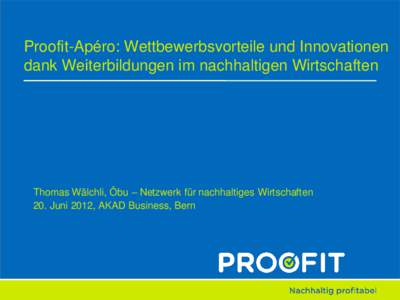 Proofit-Apéro: Wettbewerbsvorteile und Innovationen dank Weiterbildungen im nachhaltigen Wirtschaften

Thomas Wälchli, Öbu – Netzwerk für nachhaltiges Wirtschaften
20. Juni 2012, AKAD Business, Bern

PROOFIT

Nachhaltig profitabel